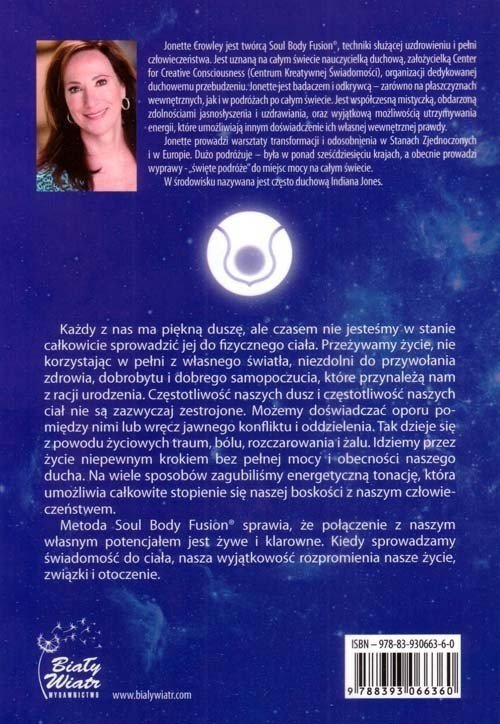 Jonette Crowley jest twórcą Soul Body Fusion®, techniki służącej uzdrowieniu i pełni człowieczeństwa. Jest uznaną na całym świecie nauczycielką duchową, założycielką Center for Creative Consciousness (Centrum Kreatywnej Świadomości), organizacji dedykowanej duchowemu przebudzeniu. Jonette jest badaczem i odkrywcą – zarówno na płaszczyznach wewnętrznych, jak i w podróżach po całym świecie. Jest współczesną mistyczką, obdarzoną zdolnościami jasnosłyszenia i uzdrawiania, oraz wyjątkową możliwością utrzymywania energii, które umożliwiają innym doświadczenie ich własnej wewnętrznej prawdy.

Jonette prowadzi warsztaty transformacji i odosobnienia w Stanach Zjednoczonych i w Europie. Dużo podróżuje – była w ponad sześćdziesięciu krajach, a obecnie prowadzi wyprawy - „święte podróże" do miejsc mocy na całym świecie.

W środowisku nazywana jest często duchową Indiana Jones.

Każdy z nas ma piękną duszę, ale czasem nie jesteśmy w stanie całkowicie sprowadzić jej do fizycznego ciała. Przeżywamy życie, nie korzystając w pełni z własnego światła, niezdolni do przywołania zdrowia, dobrobytu i dobrego samopoczucia, które przynależą nam z racji urodzenia. Częstotliwość naszych dusz i częstotliwość naszych ciał nie są zazwyczaj zestrojone. Możemy doświadczać oporu pomiędzy nimi lub wręcz jawnego konfliktu i oddzielenia. Tak dzieje się z powodu życiowych traum, bólu, rozczarowania i żalu. Idziemy przez życie niepewnym krokiem bez pełnej mocy i obecności naszego ducha. Na wiele sposobów zagubiliśmy energetyczną tonację, która umożliwia całkowite stopienie się naszej boskości z naszym człowieczeństwem.

Metoda Soul Body Fusion® sprawia, że połączenie z naszym własnym potencjałem jest żywe i klarowne. Kiedy sprowadzamy świadomość do ciała, nasza wyjątkowość rozpromienia nasze życie, związki i otoczenie.

Biały Wiatr
WYDAWNICTWO
www.bialywiatr.com

ISBN – 978-83-930663-6-0
9 788393 066360